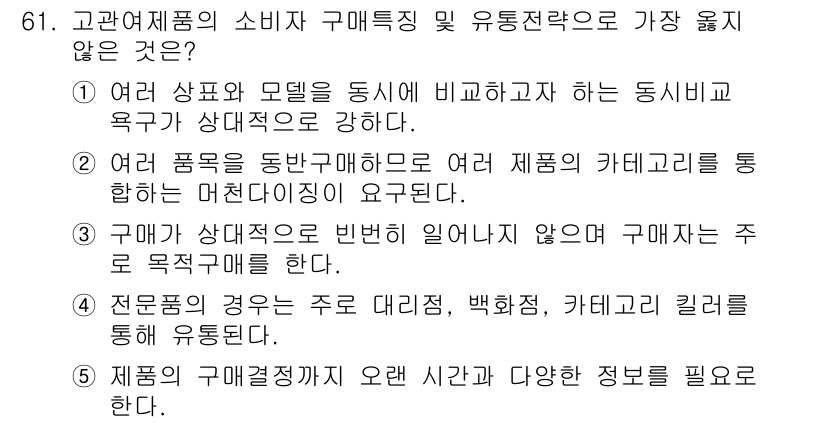 61. 고관여제품의 소비자 구매특징 및 유통전략으로 가장 옳지 않은 것은?

① 여러 상표와 모델을 동시에 비교하고자 하는 동시비교 욕구가 상대적으로 강하다.

② 여러 품목을 동반구매하므로 여러 제품의 카테고리를 통합하는 머천다이징이 요구된다.

③ 구매가 상대적으로 빈번히 일어나지 않으며 구매자는 주로 목적구매를 한다.

④ 전문품의 경우는 주로 대리점, 백화점, 카테고리 킬러를 통해 유통된다.

⑤ 제품의 구매결정까지 오랜 시간과 다양한 정보를 필요로 한다.